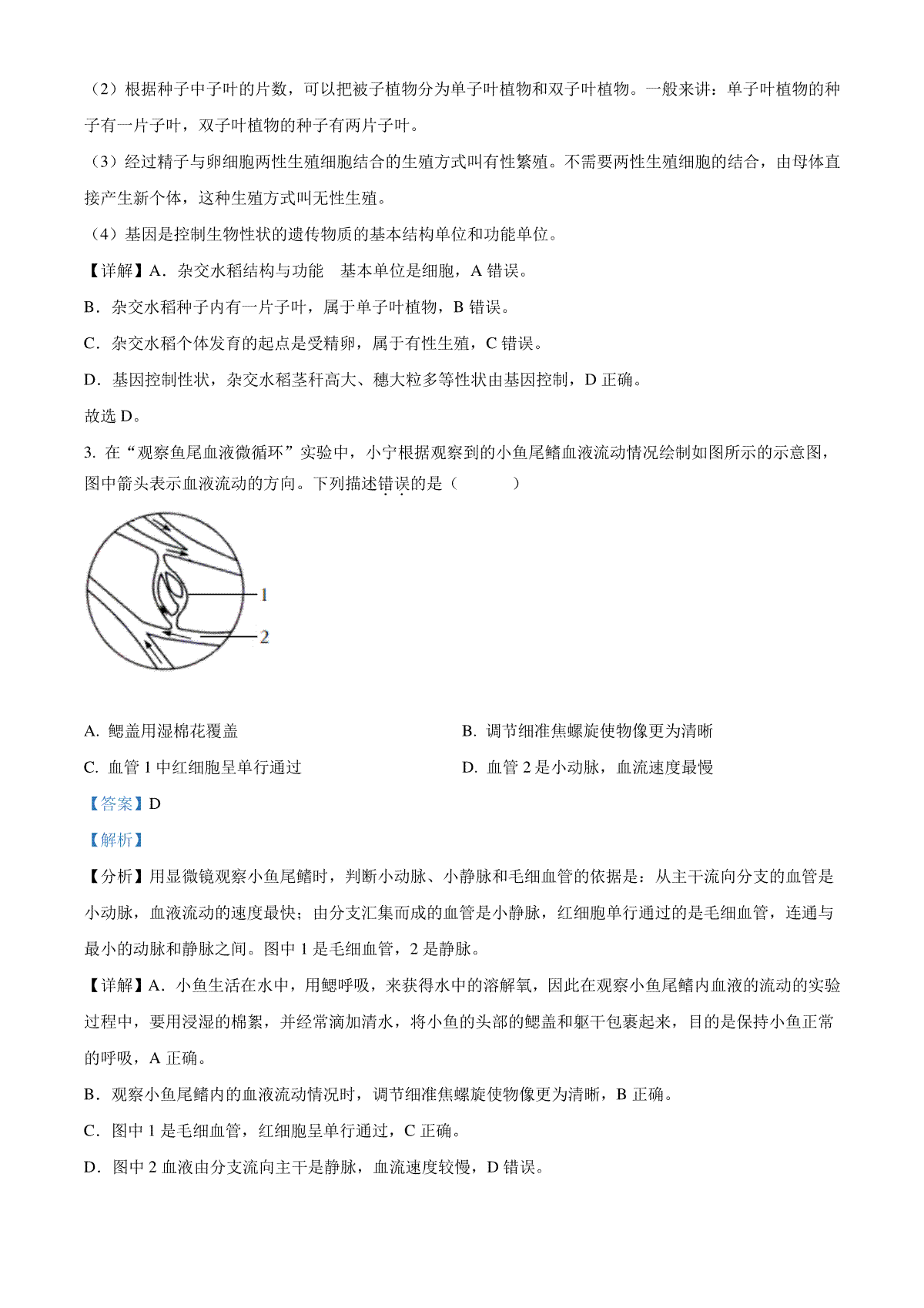 （2）根据种子中子叶的片数，可以把被子植物分为单子叶植物和双子叶植物。一般来讲：单子叶植物的种子有一片子叶，双子叶植物的种子有两片子叶。

（3）经过精子与卵细胞两性生殖细胞结合的生殖方式叫有性繁殖。不需要两性生殖细胞的结合，由母体直接产生新个体，这种生殖方式叫无性生殖。

（4）基因是控制生物性状的遗传物质的基本结构单位和功能单位。

【详解】A．杂交水稻结构与功能　基本单位是细胞，A 错误。

B．杂交水稻种子内有一片子叶，属于单子叶植物，B 错误。

C．杂交水稻个体发育的起点是受精卵，属于有性生殖，C 错误。

D．基因控制性状，杂交水稻茎秆高大、穗大粒多等性状由基因控制，D 正确。

故选 D。

3. 在“观察鱼尾血液微循环”实验中，小宁根据观察到的小鱼尾鳍血液流动情况绘制如图所示的示意图，图中箭头表示血液流动的方向。下列描述错误的是（　　）

1
2

A. 鳃盖用湿棉花覆盖

B. 调节细准焦螺旋使物像更为清晰

C. 血管 1 中红细胞呈单行通过

D. 血管 2 是小动脉，血流速度最慢

【答案】D

【解析】

【分析】用显微镜观察小鱼尾鳍时，判断小动脉、小静脉和毛细血管的依据是：从主干流向分支的血管是小动脉，血液流动的速度最快；由分支汇集而成的血管是小静脉，红细胞单行通过的是毛细血管，连通与最小的动脉和静脉之间。图中 1 是毛细血管，2 是静脉。

【详解】A．小鱼生活在水中，用鳃呼吸，来获得水中的溶解氧，因此在观察小鱼尾鳍内血液的流动的实验过程中，要用浸湿的棉絮，并经常滴加清水，将小鱼的头部的鳃盖和躯干包裹起来，目的是保持小鱼正常的呼吸，A 正确。

B．观察小鱼尾鳍内的血液流动情况时，调节细准焦螺旋使物像更为清晰，B 正确。

C．图中 1 是毛细血管，红细胞呈单行通过，C 正确。

D．图中 2 血液由分支流向主干是静脉，血流速度较慢，D 错误。